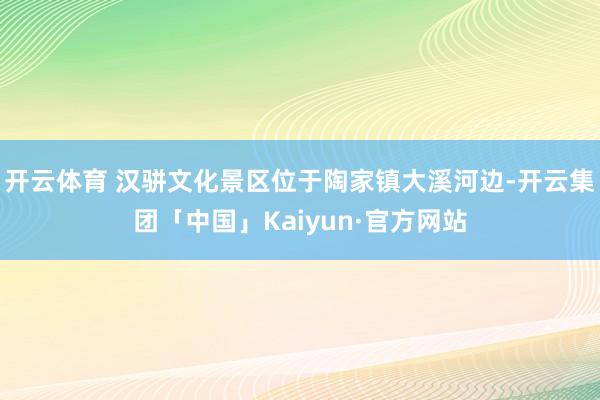 开云体育 汉骈文化景区位于陶家镇大溪河边-开云集团「中国」Kaiyun·官方网站